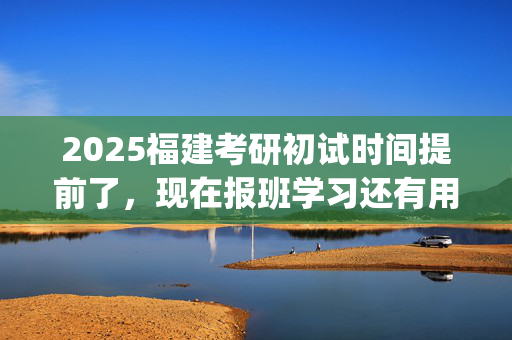 2025福建考研初试时间提前了，现在报班学习还有用